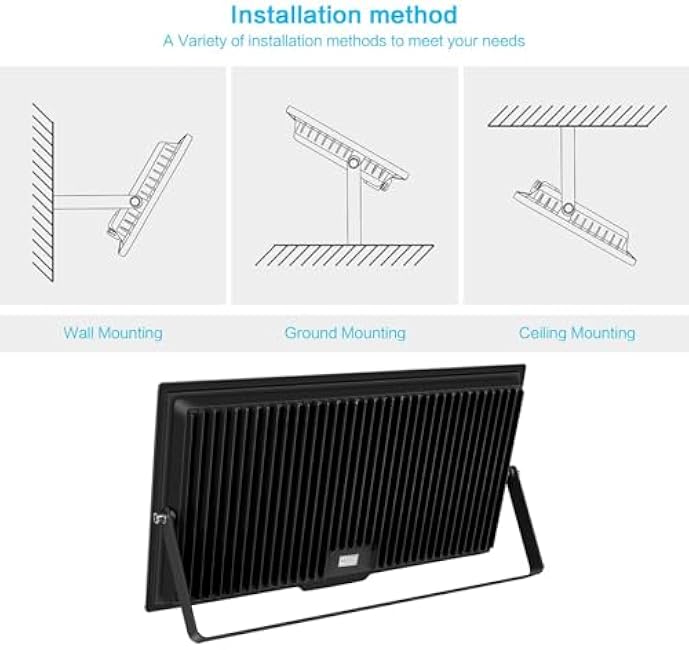 Installation method
A Variety of installation methods to meet your needs

Wall Mounting

Ground Mounting

Ceiling Mounting